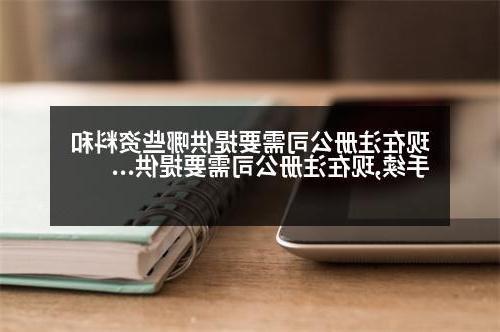 现在注册公司需要提供哪些资料和手续,现在注册公司需要提供...